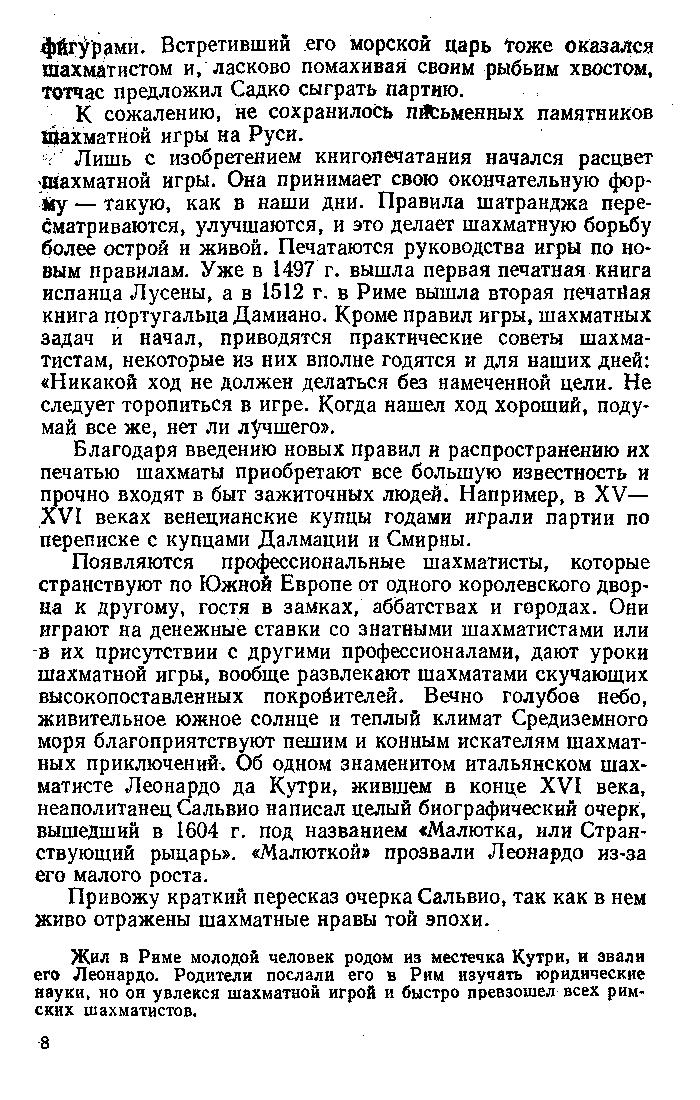 фигурами. Встретивший его морской царь тоже оказался шахматистом и, ласково помахивая своим рыбьим хвостом, тотчас предложил Садко сыграть партию.

К сожалению, не сохранилось письменных памятников шахматной игры на Руси.

Лишь с изобретением книгопечатания начался расцвет шахматной игры. Она принимает свою окончательную форму — такую, как в наши дни. Правила шатранджа пересматриваются, улучшаются, и это делает шахматную борьбу более острой и живой. Печатаются руководства игры по новым правилам. Уже в 1497 г. вышла первая печатная книга испанца Лусены, а в 1512 г. в Риме вышла вторая печатная книга португальца Дамиано. Кроме правил игры, шахматных задач и начал, приводятся практические советы шахматистам, некоторые из них вполне годятся и для наших дней: «Никакой ход не должен делаться без намеченной цели. Не следует торопиться в игре. Когда нашел ход хороший, подумай все же, нет ли лучшего».

Благодаря введению новых правил и распространению их печатью шахматы приобретают все большую известность и прочно входят в быт зажиточных людей. Например, в XV—XVI веках венецианские купцы годами играли партии по переписке с купцами Далмации и Смирны.

Появляются профессиональные шахматисты, которые странствуют по Южной Европе от одного королевского дворца к другому, гостя в замках, аббатствах и городах. Они играют на денежные ставки со знатными шахматистами или в их присутствии с другими профессионалами, дают уроки шахматной игры, вообще развлекают шахматами скучающих высокопоставленных покровителей. Вечно голубое небо, живительное южное солнце и теплый климат Средиземного моря благоприятствуют пешим и конным искателям шахматных приключений. Об одном знаменитом итальянском шахматисте Леонардо да Кутри, жившем в конце XVI века, неаполитанец Сальвио написал целый биографический очерк, вышедший в 1604 г. под названием «Малютка, или Странствующий рыцарь». «Малюткой» прозвали Леонардо из-за его малого роста.

Привожу краткий пересказ очерка Сальвио, так как в нем живо отражены шахматные нравы той эпохи.

Жил в Риме молодой человек родом из местечка Кутри, и звали его Леонардо. Родители послали его в Рим изучать юридические науки, но он увлекся шахматной игрой и быстро превзошел всех римских шахматистов.

8